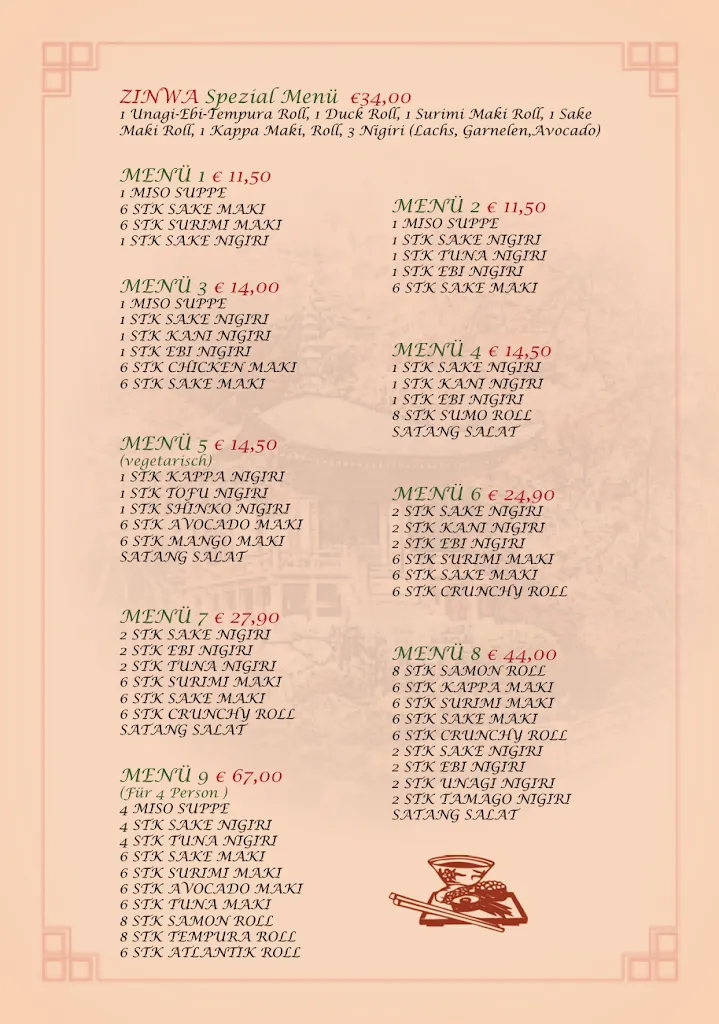 ZINWA Spezial Menü €34,00
1 Unagi-Ebi-Tempura Roll, 1 Duck Roll, 1 Surimi Maki Roll, 1 Sake Maki Roll, 1 Kappa Maki, Roll, 3 Nigiri (Lachs, Garnelen,Avocado)

MENÜ 1 € 11,50
1 MISO SUPPE
6 STK SAKE MAKI
6 STK SURIMI MAKI
1 STK SAKE NIGIRI

MENÜ 3 € 14,00
1 MISO SUPPE
1 STK SAKE NIGIRI
1 STK KANI NIGIRI
1 STK EBI NIGIRI
6 STK CHICKEN MAKI
6 STK SAKE MAKI

MENÜ 5 € 14,50
(vegetarisch)
1 STK KAPPA NIGIRI
1 STK TOFU NIGIRI
1 STK SHINKO NIGIRI
6 STK AVOCADO MAKI
6 STK MANGO MAKI
SATANG SALAT

MENÜ 7 € 27,90
2 STK SAKE NIGIRI
2 STK EBI NIGIRI
2 STK TUNA NIGIRI
6 STK SURIMI MAKI
6 STK SAKE MAKI
6 STK CRUNCHY ROLL
SATANG SALAT

MENÜ 9 € 67,00
(Für 4 Person )
4 MISO SUPPE
4 STK SAKE NIGIRI
4 STK TUNA NIGIRI
6 STK SAKE MAKI
6 STK SURIMI MAKI
6 STK AVOCADO MAKI
6 STK TUNA MAKI
8 STK SAMON ROLL
8 STK TEMPURA ROLL
6 STK ATLANTIK ROLL

MENÜ 2 € 11,50
1 MISO SUPPE
1 STK SAKE NIGIRI
1 STK TUNA NIGIRI
1 STK EBI NIGIRI
6 STK SAKE MAKI

MENÜ 4 € 14,50
1 STK SAKE NIGIRI
1 STK KANI NIGIRI
1 STK EBI NIGIRI
8 STK SUMO ROLL
SATANG SALAT

MENÜ 6 € 24,90
2 STK SAKE NIGIRI
2 STK KANI NIGIRI
2 STK EBI NIGIRI
6 STK SURIMI MAKI
6 STK SAKE MAKI
6 STK CRUNCHY ROLL

MENÜ 8 € 44,00
8 STK SAMON ROLL
6 STK KAPPA MAKI
6 STK SURIMI MAKI
6 STK SAKE MAKI
6 STK CRUNCHY ROLL
2 STK SAKE NIGIRI
2 STK EBI NIGIRI
2 STK UNAGI NIGIRI
2 STK TAMAGO NIGIRI
SATANG SALAT